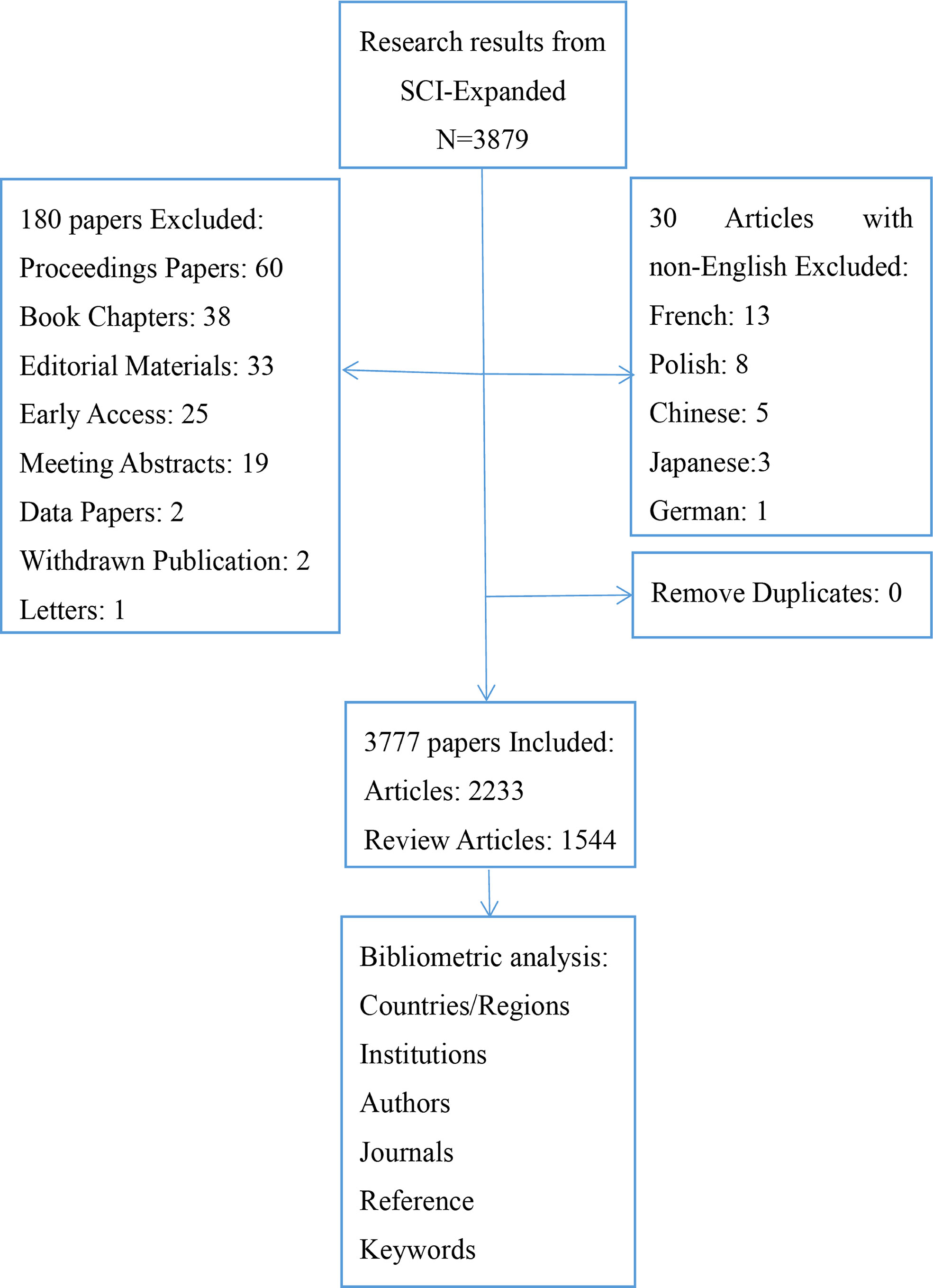 Research results from SCI-Expanded N=3879

180 papers Excluded:
Proceedings Papers: 60
Book Chapters: 38
Editorial Materials: 33
Early Access: 25
Meeting Abstracts: 19
Data Papers: 2
Withdrawn Publication: 2
Letters: 1

30 Articles with non-English Excluded:
French: 13
Polish: 8
Chinese: 5
Japanese:3
German: 1

Remove Duplicates: 0

3777 papers Included:
Articles: 2233
Review Articles: 1544

Bibliometric analysis:
Countries/Regions
Institutions
Authors
Journals
Reference
Keywords